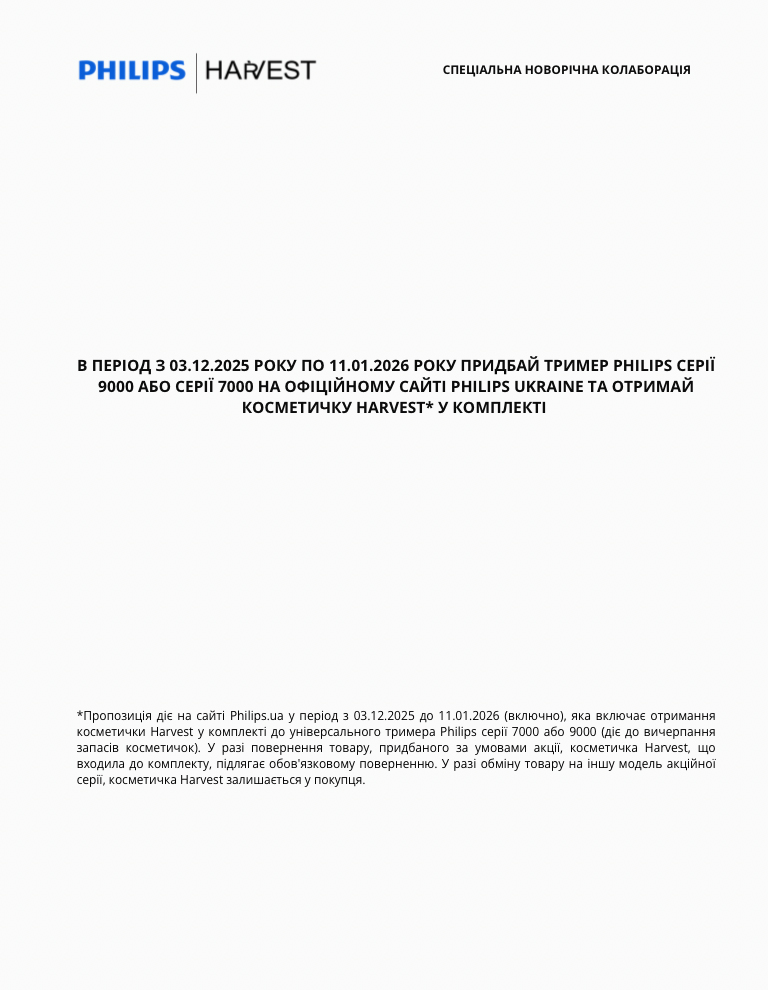 PHILIPS HARVEST

СПЕЦІАЛЬНА НОВОРІЧНА КОЛАБОРАЦІЯ

В ПЕРІОД З 03.12.2025 РОКУ ПО 11.01.2026 РОКУ ПРИДБАЙ ТРИМЕР PHILIPS СЕРІЇ 9000 АБО СЕРІЇ 7000 НА ОФІЦІЙНОМУ САЙТІ PHILIPS UKRAINE ТА ОТРИМАЙ КОСМЕТИЧКУ HARVEST* У КОМПЛЕКТІ

*Пропозиція діє на сайті Philips.ua у період з 03.12.2025 до 11.01.2026 (включно), яка включає отримання косметички Harvest у комплекті до універсального тримера Philips серії 7000 або 9000 (діє до вичерпання запасів косметичок). У разі повернення товару, придбаного за умовами акції, косметичка Harvest, що входила до комплекту, підлягає обов'язковому поверненню. У разі обміну товару на іншу модель акційної серії, косметичка Harvest залишається у покупця.